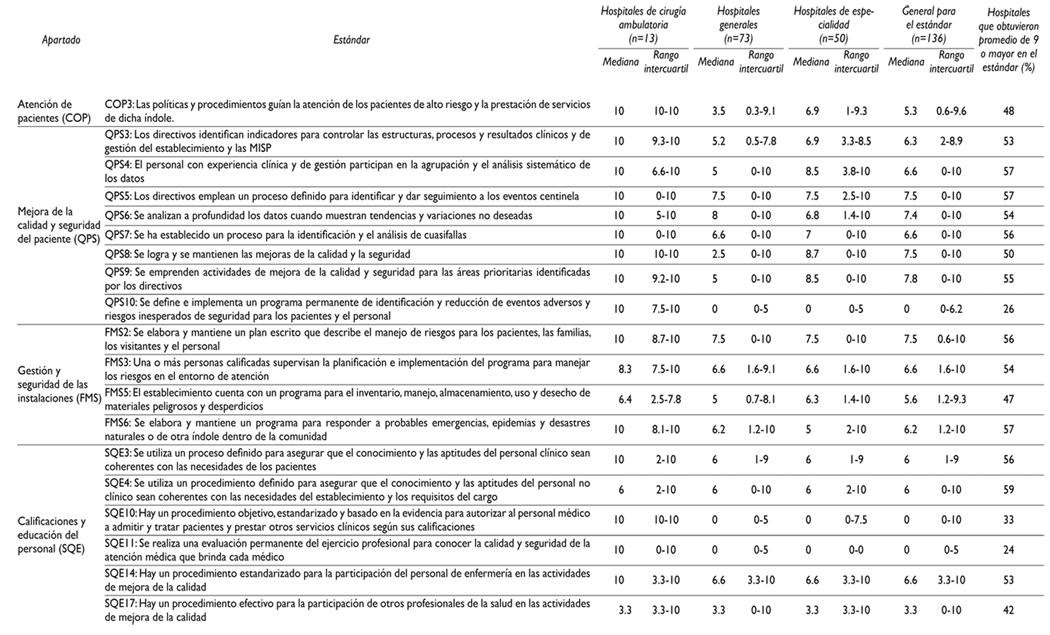 | Apartado | Estándar | Hospitales de cirugía ambulatoria (n=13) Mediana | Hospitales de cirugía ambulatoria (n=13) Rango intercuartil | Hospitales generales (n=73) Mediana | Hospitales generales (n=73) Rango intercuartil | Hospitales de especialidad (n=50) Mediana | Hospitales de especialidad (n=50) Rango intercuartil | General para el estándar (n=136) Mediana | General para el estándar (n=136) Rango intercuartil | Hospitales que obtuvieron promedio de 9 o mayor en el estándar (%) |
|---|---|---|---|---|---|---|---|---|---|---|
| Atención de pacientes (COP) | COP3: Las políticas y procedimientos guían la atención de los pacientes de alto riesgo y la prestación de servicios de dicha índole. | 10 | 10-10 | 3.5 | 0.3-9.1 | 6.9 | 1-9.3 | 5.3 | 0.6-9.6 | 48 |
| Mejora de la calidad y seguridad del paciente (QPS) | QPS3: Los directivos identifican indicadores para controlar las estructuras, procesos y resultados clínicos y de gestión del establecimiento y las MISP | 10 | 9.3-10 | 5.2 | 0.5-7.8 | 6.9 | 3.3-8.5 | 6.3 | 2-8.9 | 53 |
| | QPS4: El personal con experiencia clínica y de gestión participan en la agrupación y el análisis sistemático de los datos | 10 | 6.6-10 | 5 | 0-10 | 8.5 | 3.8-10 | 6.6 | 0-10 | 57 |
| | QPS5: Los directivos emplean un proceso definido para identificar y dar seguimiento a los eventos centinela | 10 | 0-10 | 7.5 | 0-10 | 7.5 | 2.5-10 | 7.5 | 0-10 | 57 |
| | QPS6: Se analizan a profundidad los datos cuando muestran tendencias y variaciones no deseadas | 10 | 5-10 | 8 | 0-10 | 6.8 | 1.4-10 | 7.4 | 0-10 | 54 |
| | QPS7: Se ha establecido un proceso para la identificación y el análisis de cuasifallas | 10 | 0-10 | 6.6 | 0-10 | 7 | 0-10 | 6.6 | 0-10 | 56 |
| | QPS8: Se logra y se mantienen las mejoras de la calidad y la seguridad | 10 | 10-10 | 2.5 | 0-10 | 8.7 | 0-10 | 7.5 | 0-10 | 50 |
| | QPS9: Se emprenden actividades de mejora de la calidad y seguridad para las áreas prioritarias identificadas por los directivos | 10 | 9.2-10 | 5 | 0-10 | 8.5 | 0-10 | 7.8 | 0-10 | 55 |
| | QPS10: Se define e implementa un programa permanente de identificación y reducción de eventos adversos y riesgos inesperados de seguridad para los pacientes y el personal | 10 | 7.5-10 | 0 | 0-5 | 0 | 0-5 | 0 | 0-6.2 | 26 |
| Gestión y seguridad de las instalaciones (FMS) | FMS2: Se elabora y mantiene un plan escrito que describe el manejo de riesgos para los pacientes, las familias, los visitantes y el personal | 10 | 8.7-10 | 7.5 | 0-10 | 7.5 | 0-10 | 7.5 | 0.6-10 | 56 |
| | FMS3: Una o más personas calificadas supervisan la planificación e implementación del programa para manejar los riesgos en el entorno de atención | 8.3 | 7.5-10 | 6.6 | 1.6-9.1 | 6.6 | 1.6-10 | 6.6 | 1.6-10 | 54 |
| | FMS5: El establecimiento cuenta con un programa para el inventario, manejo, almacenamiento, uso y desecho de materiales peligrosos y desperdicios | 6.4 | 2.5-7.8 | 5 | 0.7-8.1 | 6.3 | 1.4-10 | 5.6 | 1.2-9.3 | 47 |
| | FMS6: Se elabora y mantiene un programa para responder a probables emergencias, epidemias y desastres naturales o de otra índole dentro de la comunidad | 10 | 8.1-10 | 6.2 | 1.2-10 | 5 | 2-10 | 6.2 | 1.2-10 | 57 |
| Calificaciones y educación del personal (SQE) | SQE3: Se utiliza un proceso definido para asegurar que el conocimiento y las aptitudes del personal clínico sean coherentes con las necesidades de los pacientes | 10 | 2-10 | 6 | 1-9 | 6 | 1-9 | 6 | 1-9 | 56 |
| | SQE4: Se utiliza un procedimiento definido para asegurar que el conocimiento y las aptitudes del personal no clínico sean coherentes con las necesidades del establecimiento y los requisitos del cargo | 6 | 2-10 | 6 | 0-10 | 6 | 2-10 | 6 | 0-10 | 59 |
| | SQE10: Hay un procedimiento objetivo, estandarizado y basado en la evidencia para autorizar al personal médico a admitir y tratar pacientes y prestar otros servicios clínicos según sus calificaciones | 10 | 10-10 | 0 | 0-5 | 0 | 0-7.5 | 0 | 0-10 | 33 |
| | SQE11: Se realiza una evaluación permanente del ejercicio profesional para conocer la calidad y seguridad de la atención médica que brinda cada médico | 10 | 0-10 | 0 | 0-5 | 0 | 0-0 | 0 | 0-5 | 24 |
| | SQE14: Hay un procedimiento estandarizado para la participación del personal de enfermería en las actividades de mejora de la calidad | 10 | 3.3-10 | 6.6 | 3.3-10 | 6.6 | 3.3-10 | 6.6 | 3.3-10 | 53 |
| | SQE17: Hay un procedimiento efectivo para la participación de otros profesionales de la salud en las actividades de mejora de la calidad | 3.3 | 3.3-10 | 3.3 | 0-10 | 3.3 | 3.3-10 | 3.3 | 0-10 | 42 |